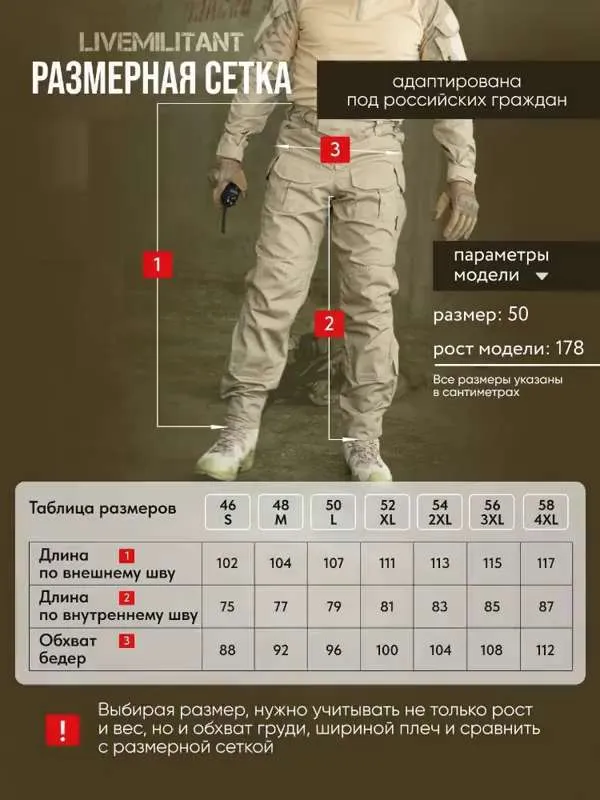 LIVEMILITANT
РАЗМЕРНАЯ СЕТКА

адаптирована под российских граждан

3

1

2

параметры модели

размер: 50

рост модели: 178

Все размеры указаны в сантиметрах

| Таблица размеров | 46 S | 48 M | 50 L | 52 XL | 54 2XL | 56 3XL | 58 4XL |
|---|---|---|---|---|---|---|---|
| Длина 1 по внешнему шву | 102 | 104 | 107 | 111 | 113 | 115 | 117 |
| Длина 2 по внутреннему шву | 75 | 77 | 79 | 81 | 83 | 85 | 87 |
| Обхват 3 бедер | 88 | 92 | 96 | 100 | 104 | 108 | 112 |

!

Выбирая размер, нужно учитывать не только рост и вес, но и обхват груди, шириной плеч и сравнить с размерной сеткой